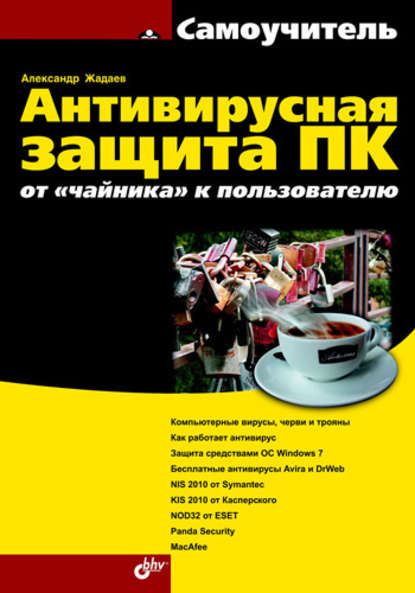 Самоучитель

Александр Жадаев

Антивирусная защита ПК

от «чайника» к пользователю

Компьютерные вирусы, черви и трояны
Как работает антивирус
Защита средствами ОС Windows 7
Бесплатные антивирусы Avira и DrWeb
NIS 2010 от Symantec
KIS 2010 от Касперского
NOD32 от ESET
Panda Security
MacAfee

bhv